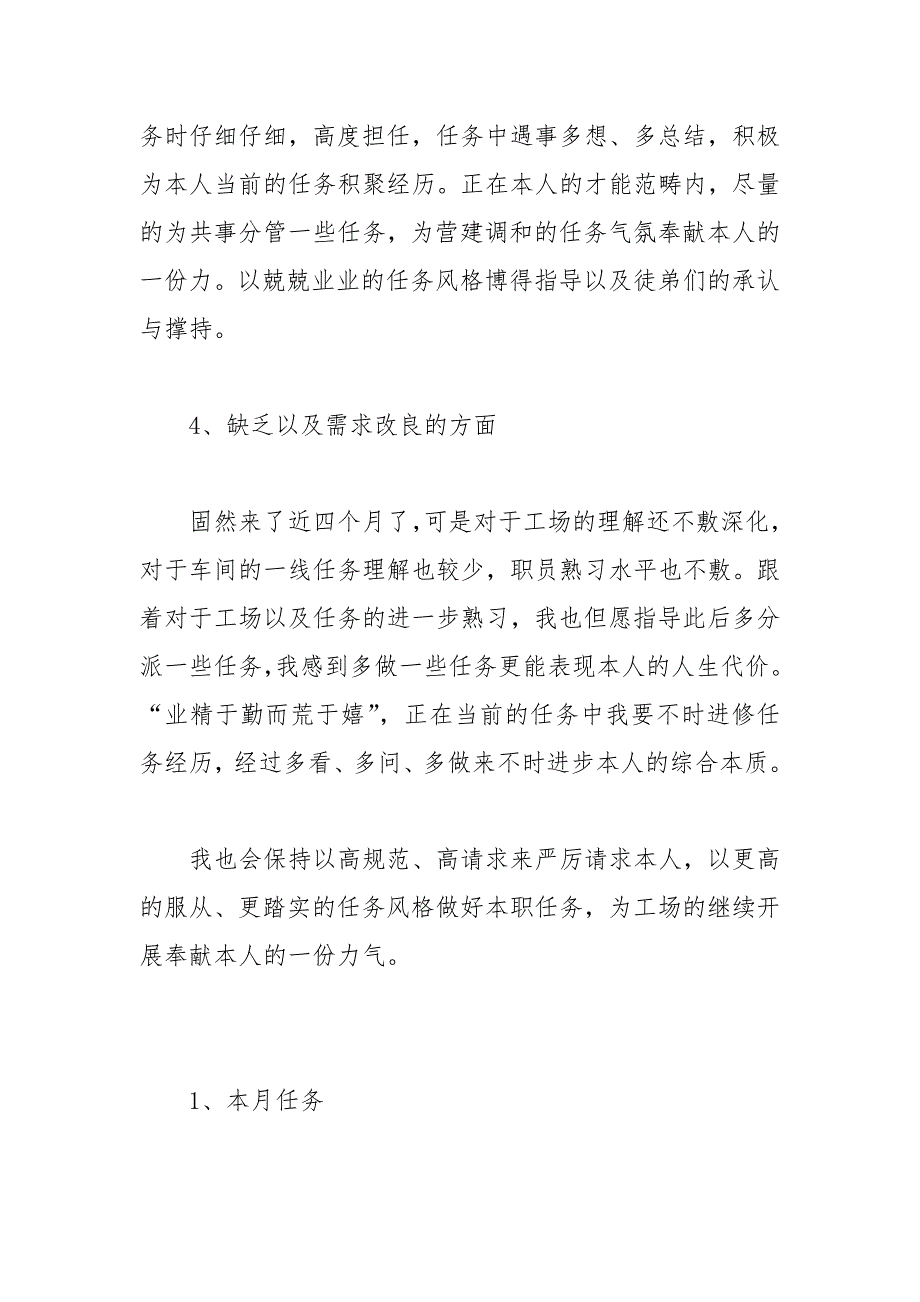 务时仔细仔细，高度担任，任务中遇事多想、多总结，积极为本人当前的任务积聚经历。正在本人的才能范畴内，尽量的为共事分管一些任务，为营建调和的任务气氛奉献本人的一份力。以兢兢业业的任务风格博得指导以及徒弟们的承认与撑持。

4、缺乏以及需求改良的方面

固然来了近四个月了,可是对于工场的理解还不敷深化，对于车间的一线任务理解也较少，职员熟习水平也不敷。跟着对于工场以及任务的进一步熟习，我也但愿指导此后多分派一些任务,我感到多做一些任务更能表现本人的人生代价。“业精于勤而荒于嬉”，正在当前的任务中我要不时进修任务经历，经过多看、多问、多做来不时进步本人的综合本质。

我也会保持以高规范、高请求来严厉请求本人，以更高的服从、更踏实的任务风格做好本职任务，为工场的继续开展奉献本人的一份力气。

1、本月任务